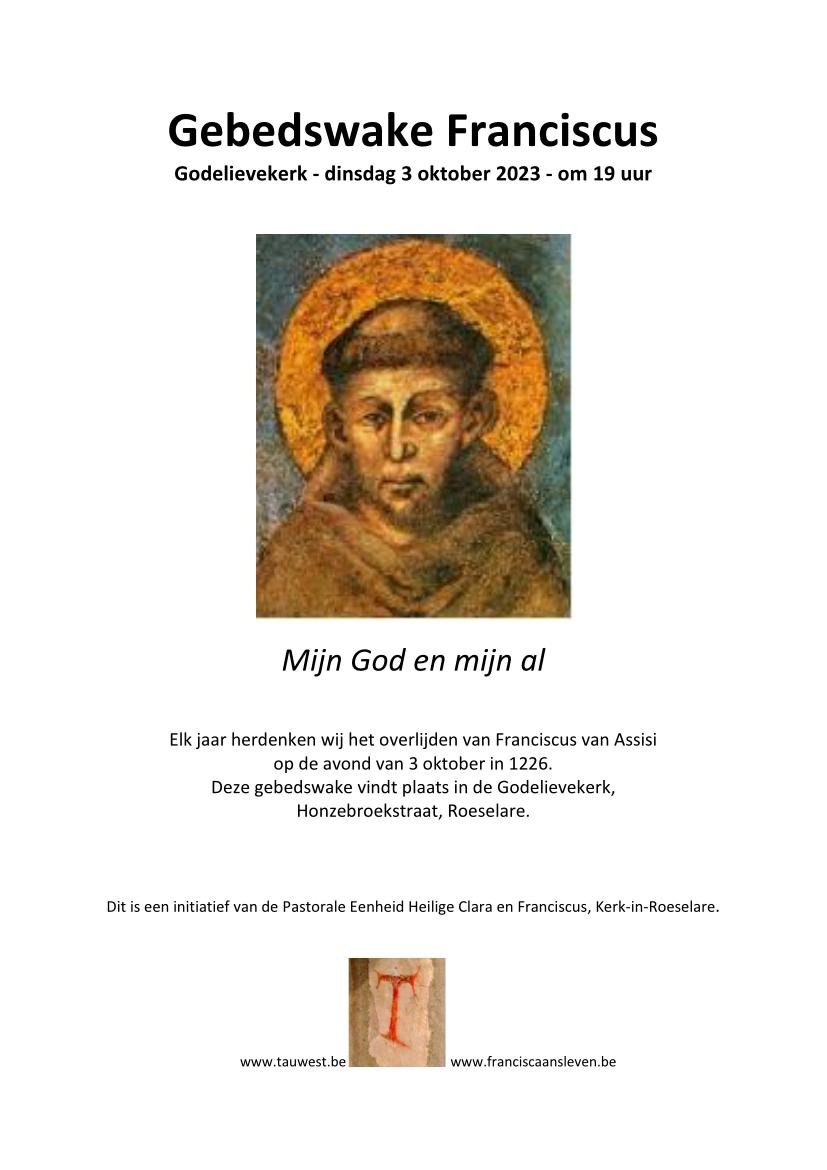 Gebedswake Franciscus
Godelievekerk - dinsdag 3 oktober 2023 - om 19 uur

Mijn God en mijn al

Elk jaar herdenken wij het overlijden van Franciscus van Assisi op de avond van 3 oktober in 1226.
Deze gebedswake vindt plaats in de Godelievekerk, Honzebroekstraat, Roeselare.

Dit is een initiatief van de Pastorale Eenheid Heilige Clara en Franciscus, Kerk-in-Roeselare.

www.tauwest.be www.franciscaansleven.be